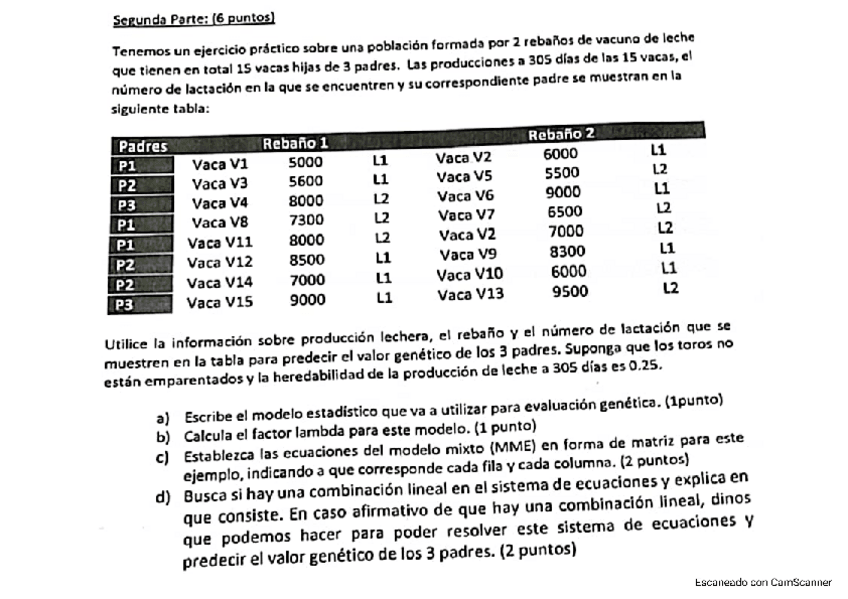 Segunda Parte: (6 puntos)

Tenemos un ejercicio práctico sobre una población formada por 2 rebaños de vacuno de leche que tienen en total 15 vacas hijas de 3 padres. Las producciones a 305 días de las 15 vacas, el número de lactación en la que se encuentren y su correspondiente padre se muestran en la siguiente tabla:

| Padres | Rebaño 1 | | | Rebaño 2 | | |
|---|---|---|---|---|---|---|
| P1 | Vaca V1 | 5000 | L1 | Vaca V2 | 6000 | L1 |
| P2 | Vaca V3 | 5600 | L1 | Vaca V5 | 5500 | L2 |
| P3 | Vaca V4 | 8000 | L2 | Vaca V6 | 9000 | L1 |
| P1 | Vaca V8 | 7300 | L2 | Vaca V7 | 6500 | L2 |
| P1 | Vaca V11 | 8000 | L2 | Vaca V2 | 7000 | L2 |
| P2 | Vaca V12 | 8500 | L1 | Vaca V9 | 8300 | L1 |
| P2 | Vaca V14 | 7000 | L1 | Vaca V10 | 6000 | L1 |
| P3 | Vaca V15 | 9000 | L1 | Vaca V13 | 9500 | L2 |

Utilice la información sobre producción lechera, el rebaño y el número de lactación que se muestren en la tabla para predecir el valor genético de los 3 padres. Suponga que los toros no están emparentados y la heredabilidad de la producción de leche a 305 días es 0.25.

a) Escribe el modelo estadístico que va a utilizar para evaluación genética. (1punto)
b) Calcula el factor lambda para este modelo. (1 punto)
c) Establezca las ecuaciones del modelo mixto (MME) en forma de matriz para este ejemplo, indicando a que corresponde cada fila y cada columna. (2 puntos)
d) Busca si hay una combinación lineal en el sistema de ecuaciones y explica en que consiste. En caso afirmativo de que hay una combinación lineal, dinos que podemos hacer para poder resolver este sistema de ecuaciones y predecir el valor genético de los 3 padres. (2 puntos)

Escaneado con CamScanner